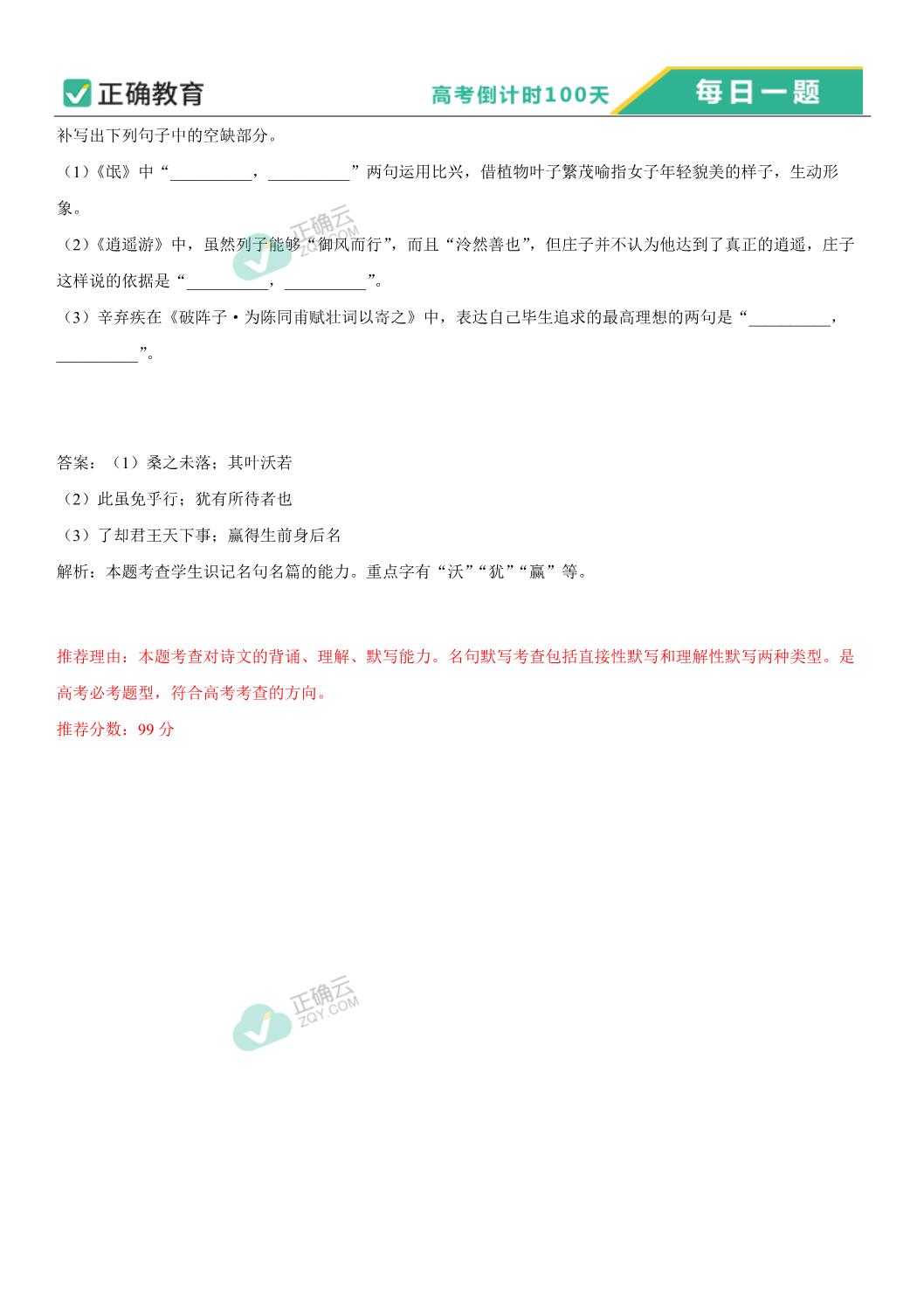 正确教育　高考倒计时100天　每日一题

补写出下列句子中的空缺部分。

（1）《氓》中“__________，__________”两句运用比兴，借植物叶子繁茂喻指女子年轻貌美的样子，生动形象。

（2）《逍遥游》中，虽然列子能够“御风而行”，而且“泠然善也”，但庄子并不认为他达到了真正的逍遥，庄子这样说的依据是“__________，__________”。

（3）辛弃疾在《破阵子·为陈同甫赋壮词以寄之》中，表达自己毕生追求的最高理想的两句是“__________，__________”。

正确云 ZQY.COM

答案：（1）桑之未落；其叶沃若

（2）此虽免乎行；犹有所待者也

（3）了却君王天下事；赢得生前身后名

解析：本题考查学生识记名句名篇的能力。重点字有“沃”“犹”“赢”等。

推荐理由：本题考查对诗文的背诵、理解、默写能力。名句默写考查包括直接性默写和理解性默写两种类型。是高考必考题型，符合高考考查的方向。

推荐分数：99 分

正确云 ZQY.COM